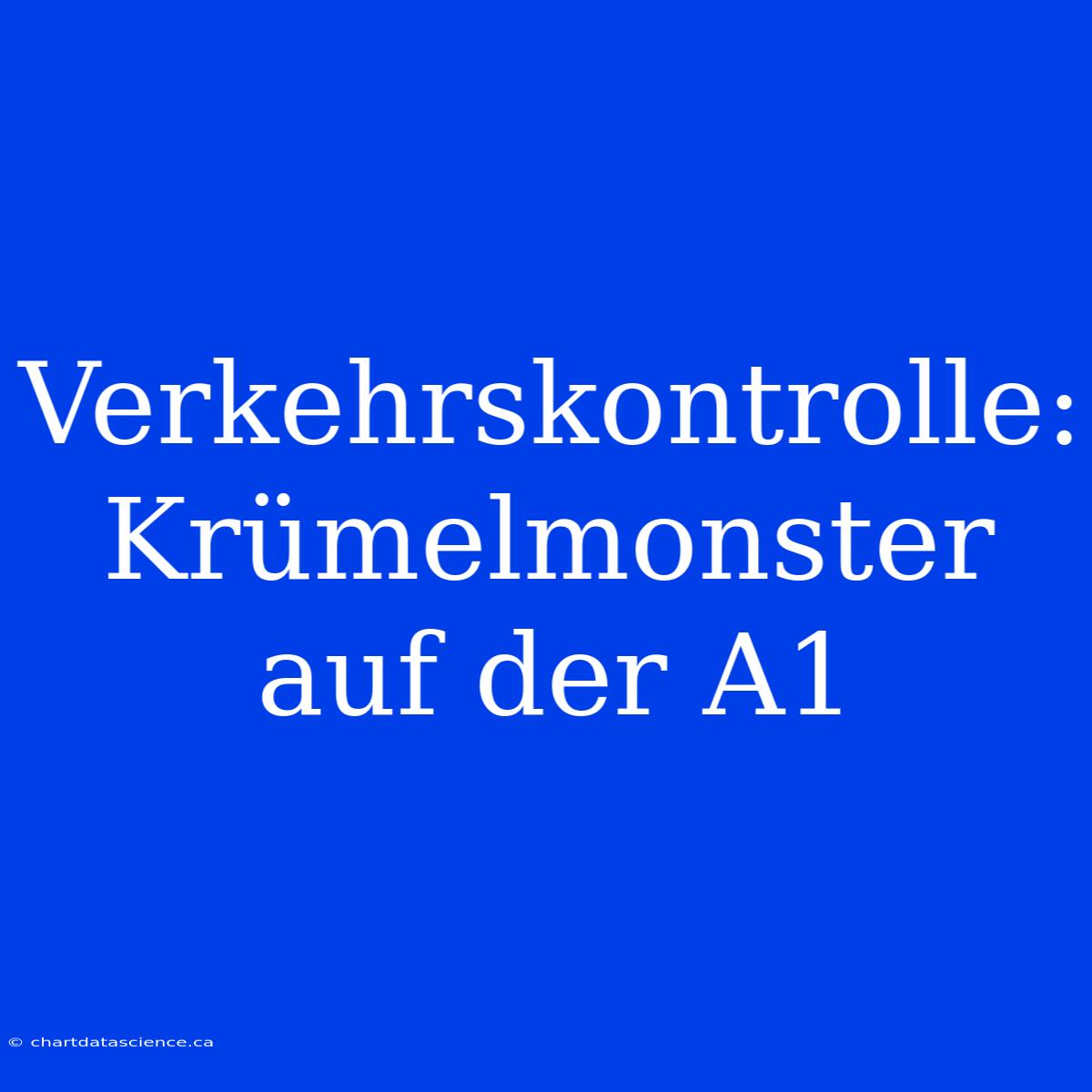 Verkehrskontrolle: Krümelmonster auf der A1

© chartdatascience.ca